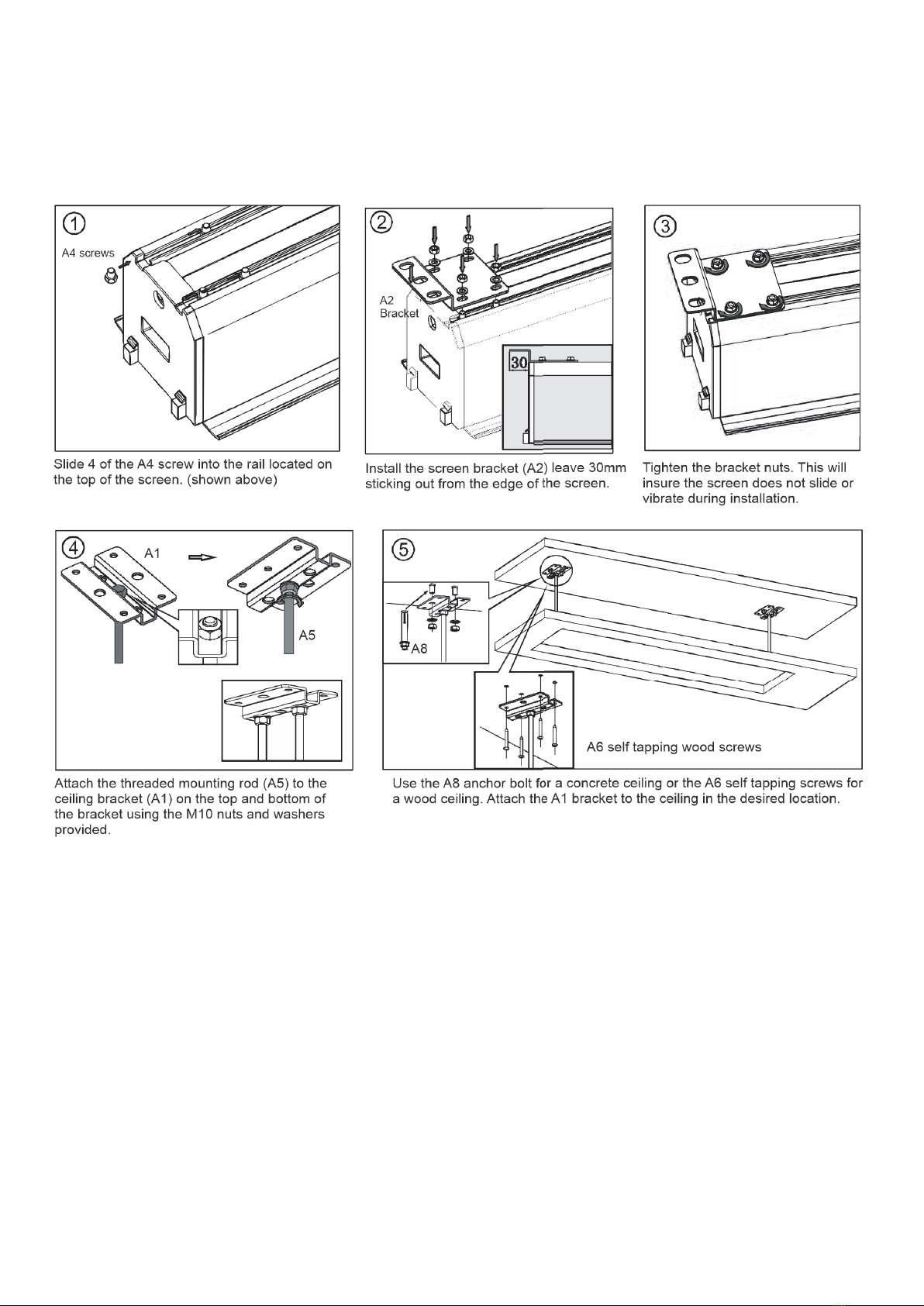 ①
A4 screws

Slide 4 of the A4 screw into the rail located on the top of the screen. (shown above)

②
A2 Bracket
30

Install the screen bracket (A2) leave 30mm sticking out from the edge of the screen.

③

Tighten the bracket nuts. This will insure the screen does not slide or vibrate during installation.

④
A1
A5

Attach the threaded mounting rod (A5) to the ceiling bracket (A1) on the top and bottom of the bracket using the M10 nuts and washers provided.

⑤
A8
A6 self tapping wood screws

Use the A8 anchor bolt for a concrete ceiling or the A6 self tapping screws for a wood ceiling. Attach the A1 bracket to the ceiling in the desired location.